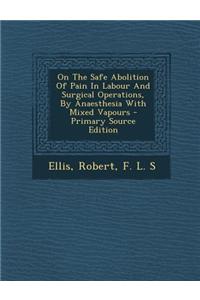 On The Safe Abolition Of Pain In Labour And Surgical Operations, By Anaesthesia With Mixed Vapours - Primary Source Edition

Ellis, Robert, F. L. S